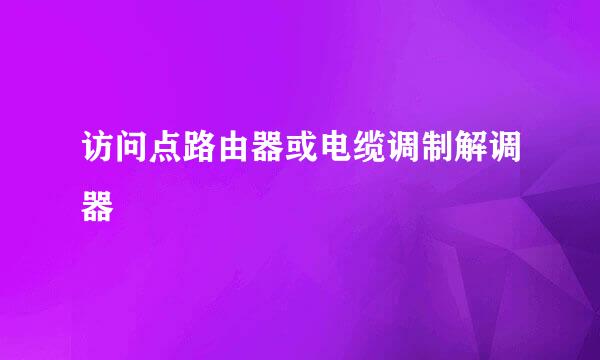 访问点路由器或电缆调制解调器